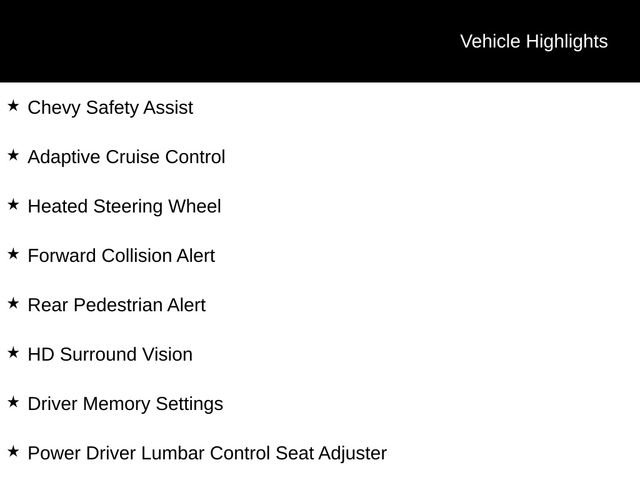 Vehicle Highlights

★ Chevy Safety Assist

★ Adaptive Cruise Control

★ Heated Steering Wheel

★ Forward Collision Alert

★ Rear Pedestrian Alert

★ HD Surround Vision

★ Driver Memory Settings

★ Power Driver Lumbar Control Seat Adjuster